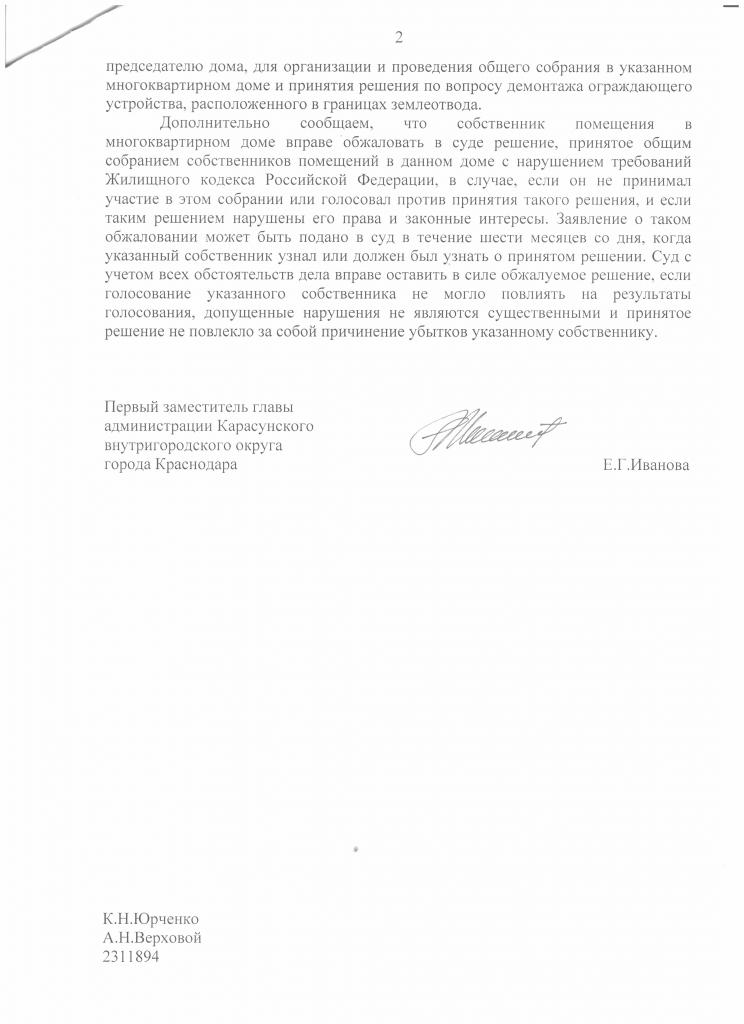 2

председателю дома, для организации и проведения общего собрания в указанном многоквартирном доме и принятия решения по вопросу демонтажа ограждающего устройства, расположенного в границах землеотвода.

Дополнительно сообщаем, что собственник помещения в многоквартирном доме вправе обжаловать в суде решение, принятое общим собранием собственников помещений в данном доме с нарушением требований Жилищного кодекса Российской Федерации, в случае, если он не принимал участие в этом собрании или голосовал против принятия такого решения, и если таким решением нарушены его права и законные интересы. Заявление о таком обжаловании может быть подано в суд в течение шести месяцев со дня, когда указанный собственник узнал или должен был узнать о принятом решении. Суд с учетом всех обстоятельств дела вправе оставить в силе обжалуемое решение, если голосование указанного собственника не могло повлиять на результаты голосования, допущенные нарушения не являются существенными и принятое решение не повлекло за собой причинение убытков указанному собственнику.

Первый заместитель главы администрации Карасунского внутригородского округа города Краснодара

Е.Г.Иванова

К.Н.Юрченко
А.Н.Верховой
2311894